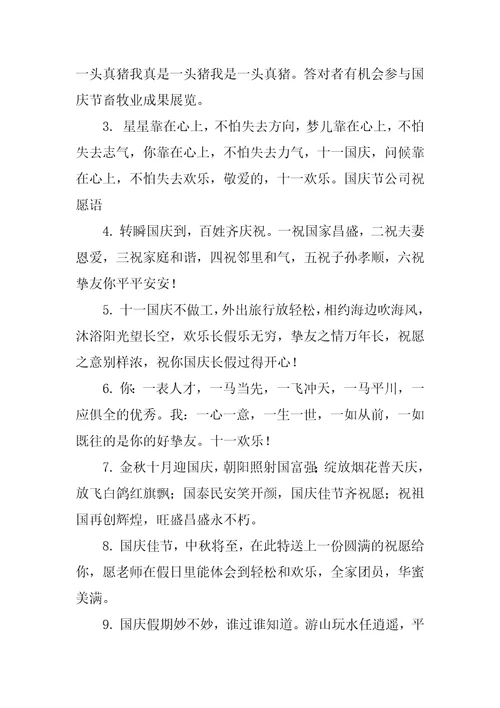 一头真猪我真是一头猪我是一头真猪。答对者有机会参与国庆节畜牧业成果展览。

3. 星星靠在心上，不怕失去方向，梦儿靠在心上，不怕失去志气，你靠在心上，不怕失去力气，十一国庆，问候靠在心上，不怕失去欢乐，敬爱的，十一欢乐。国庆节公司祝愿语

4. 转瞬国庆到，百姓齐庆祝。一祝国家昌盛，二祝夫妻恩爱，三祝家庭和谐，四祝邻里和气，五祝子孙孝顺，六祝挚友你平平安安！

5. 十一国庆不做工，外出旅行放轻松，相约海边吹海风，沐浴阳光望长空，欢乐长假乐无穷，挚友之情万年长，祝愿之意别样浓，祝你国庆长假过得开心！

6. 你：一表人才，一马当先，一飞冲天，一马平川，一应俱全的优秀。我：一心一意，一生一世，一如从前，一如既往的是你的好挚友。十一欢乐！

7. 金秋十月迎国庆，朝阳照射国富强；绽放烟花普天庆，放飞白鸽红旗飘；国泰民安笑开颜，国庆佳节齐祝愿；祝祖国再创辉煌，旺盛昌盛永不朽。

8. 国庆佳节，中秋将至，在此特送上一份圆满的祝愿给你，愿老师在假日里能体会到轻松和欢乐，全家团员，华蜜美满。

9. 国庆假期妙不妙，谁过谁知道。游山玩水任逍遥，平